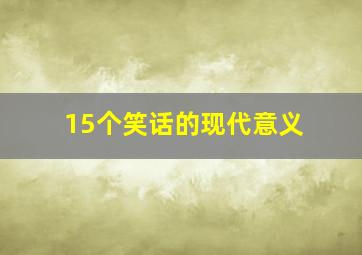 15个笑话的现代意义